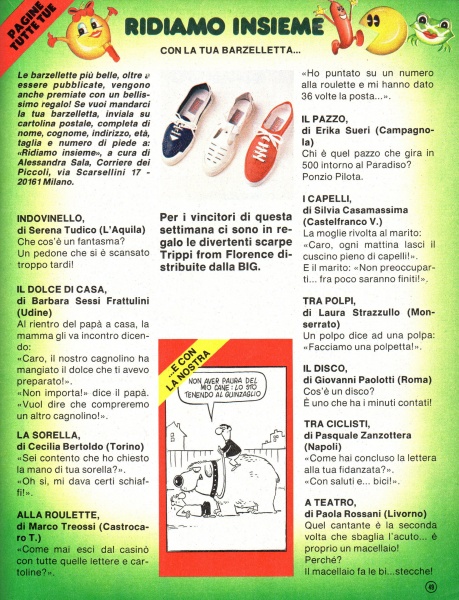 PAGINE TUTTE TUE

RIDIAMO INSIEME

CON LA TUA BARZELLETTA...

Le barzellette più belle, oltre a essere pubblicate, vengono anche premiate con un bellissimo regalo! Se vuoi mandarci la tua barzelletta, inviala su cartolina postale, completa di nome, cognome, indirizzo, età, taglia e numero di piede a: «Ridiamo insieme», a cura di Alessandra Sala, Corriere dei Piccoli, via Scarsellini 17 - 20161 Milano.

INDOVINELLO, di Serena Tudico (L'Aquila)
Che cos'è un fantasma?
Un pedone che si è scansato troppo tardi!

IL DOLCE DI CASA, di Barbara Sessi Frattulini (Udine)
Al rientro del papà a casa, la mamma gli va incontro dicendo:
«Caro, il nostro cagnolino ha mangiato il dolce che ti avevo preparato!».
«Non importa!» dice il papà. «Vuol dire che compreremo un altro cagnolino!».

LA SORELLA, di Cecilia Bertoldo (Torino)
«Sei contento che ho chiesto la mano di tua sorella?».
«Oh sì, mi dava certi schiaffi!».

ALLA ROULETTE, di Marco Treossi (Castrocaro T.)
«Come mai esci dal casinò con tutte quelle lettere e cartoline?».

Per i vincitori di questa settimana ci sono in regalo le divertenti scarpe Trippi from Florence distribuite dalla BIG.

...E CON LA NOSTRA

NON AVER PAURA DEL MIO CANE: LO STO TENENDO AL GUINZAGLIO

«Ho puntato su un numero alla roulette e mi hanno dato 36 volte la posta...».

IL PAZZO, di Erika Sueri (Campagnola)
Chi è quel pazzo che gira in 500 intorno al Paradiso?
Ponzio Pilota.

I CAPELLI, di Silvia Casamassima (Castelfranco V.)
La moglie rivolta al marito:
«Caro, ogni mattina lasci il cuscino pieno di capelli!».
E il marito: «Non preoccuparti... fra poco saranno finiti!».

TRA POLPI, di Laura Strazzullo (Monserrato)
Un polpo dice ad una polpa: «Facciamo una polpetta!».

IL DISCO, di Giovanni Paolotti (Roma)
Cos'è un disco?
È uno che ha i minuti contati!

TRA CICLISTI, di Pasquale Zanzottera (Napoli)
«Come hai concluso la lettera alla tua fidanzata?».
«Con saluti e... bici!».

A TEATRO, di Paola Rossani (Livorno)
Quel cantante è la seconda volta che sbaglia l'acuto... è proprio un macellaio!
Perché?
Il macellaio fa le bi...stecche!

49